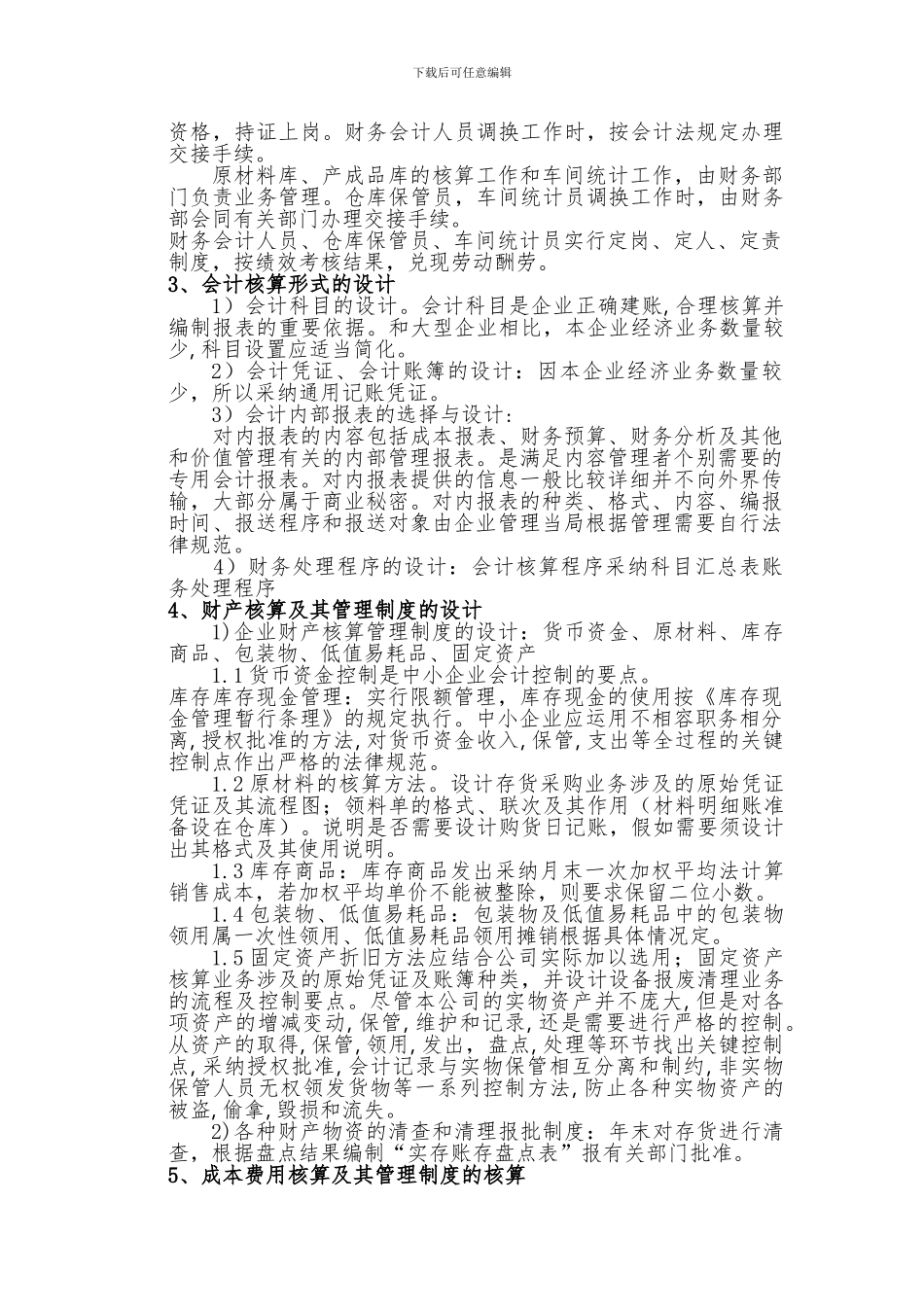 下载后可任意编辑

资格，持证上岗。财务会计人员调换工作时，按会计法规定办理交接手续。

原材料库、产成品库的核算工作和车间统计工作，由财务部门负责业务管理。仓库保管员，车间统计员调换工作时，由财务部会同有关部门办理交接手续。

财务会计人员、仓库保管员、车间统计员实行定岗、定人、定责制度，按绩效考核结果，兑现劳动酬劳。

3、会计核算形式的设计

1）会计科目的设计。会计科目是企业正确建账，合理核算并编制报表的重要依据。和大型企业相比，本企业经济业务数量较少，科目设置应适当简化。

2）会计凭证、会计账簿的设计：因本企业经济业务数量较少，所以采纳通用记账凭证。

3）会计内部报表的选择与设计：

对内报表的内容包括成本报表、财务预算、财务分析及其他和价值管理有关的内部管理报表。是满足内容管理者个别需要的专用会计报表。对内报表提供的信息一般比较详细并不向外界传输，大部分属于商业秘密。对内报表的种类、格式、内容、编报时间、报送程序和报送对象由企业管理当局根据管理需要自行法律规范。

4）财务处理程序的设计：会计核算程序采纳科目汇总表账务处理程序

4、财产核算及其管理制度的设计

1)企业财产核算管理制度的设计：货币资金、原材料、库存商品、包装物、低值易耗品、固定资产

1.1 货币资金控制是中小企业会计控制的要点。

库存库存现金管理：实行限额管理，库存现金的使用按《库存现金管理暂行条理》的规定执行。中小企业应运用不相容职务相分离,授权批准的方法,对货币资金收入,保管,支出等全过程的关键控制点作出严格的法律规范。

1.2 原材料的核算方法。设计存货采购业务涉及的原始凭证凭证及其流程图；领料单的格式、联次及其作用（材料明细账准备设在仓库）。说明是否需要设计购货日记账，假如需要须设计出其格式及其使用说明。

1.3 库存商品：库存商品发出采纳月末一次加权平均法计算销售成本，若加权平均单价不能被整除，则要求保留二位小数。

1.4 包装物、低值易耗品：包装物及低值易耗品中的包装物领用属一次性领用、低值易耗品领用摊销根据具体情况定。

1.5 固定资产折旧方法应结合公司实际加以选用；固定资产核算业务涉及的原始凭证及账簿种类，并设计设备报废清理业务的流程及控制要点。尽管本公司的实物资产并不庞大,但是对各项资产的增减变动,保管,维护和记录,还是需要进行严格的控制。从资产的取得,保管,领用,发出，盘点,处理等环节找出关键控制点,采纳授权批准,会计记录与实物保管相互分离和制约,非实物保管人员无权领发货物等一系列控制方法,防止各种实物资产的被盗,偷拿,毁损和流失。

2)各种财产物资的清查和清理报批制度：年末对存货进行清查，根据盘点结果编制“实存账存盘点表”报有关部门批准。

5、成本费用核算及其管理制度的核算